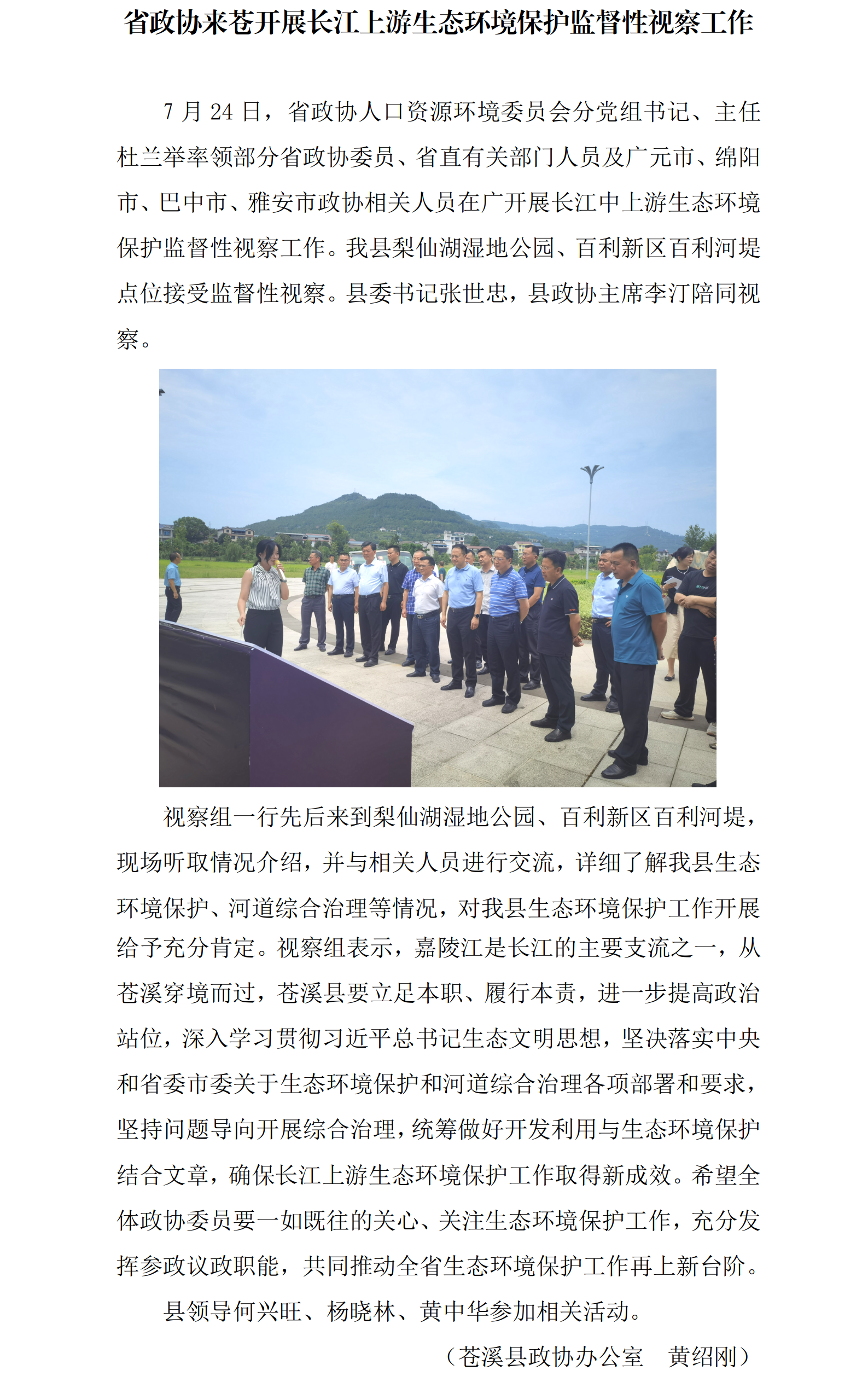 省政协来苍开展长江上游生态环境保护监督性视察工作

7 月 24 日，省政协人口资源环境委员会分党组书记、主任杜兰举率领部分省政协委员、省直有关部门人员及广元市、绵阳市、巴中市、雅安市政协相关人员在广开展长江中上游生态环境保护监督性视察工作。我县梨仙湖湿地公园、百利新区百利河堤点位接受监督性视察。县委书记张世忠，县政协主席李汀陪同视察。

视察组一行先后来到梨仙湖湿地公园、百利新区百利河堤，现场听取情况介绍，并与相关人员进行交流，详细了解我县生态环境保护、河道综合治理等情况，对我县生态环境保护工作开展给予充分肯定。视察组表示，嘉陵江是长江的主要支流之一，从苍溪穿境而过，苍溪县要立足本职、履行本责，进一步提高政治站位，深入学习贯彻习近平总书记生态文明思想，坚决落实中央和省委市委关于生态环境保护和河道综合治理各项部署和要求，坚持问题导向开展综合治理，统筹做好开发利用与生态环境保护结合文章，确保长江上游生态环境保护工作取得新成效。希望全体政协委员要一如既往的关心、关注生态环境保护工作，充分发挥参政议政职能，共同推动全省生态环境保护工作再上新台阶。

县领导何兴旺、杨晓林、黄中华参加相关活动。

（苍溪县政协办公室　黄绍刚）